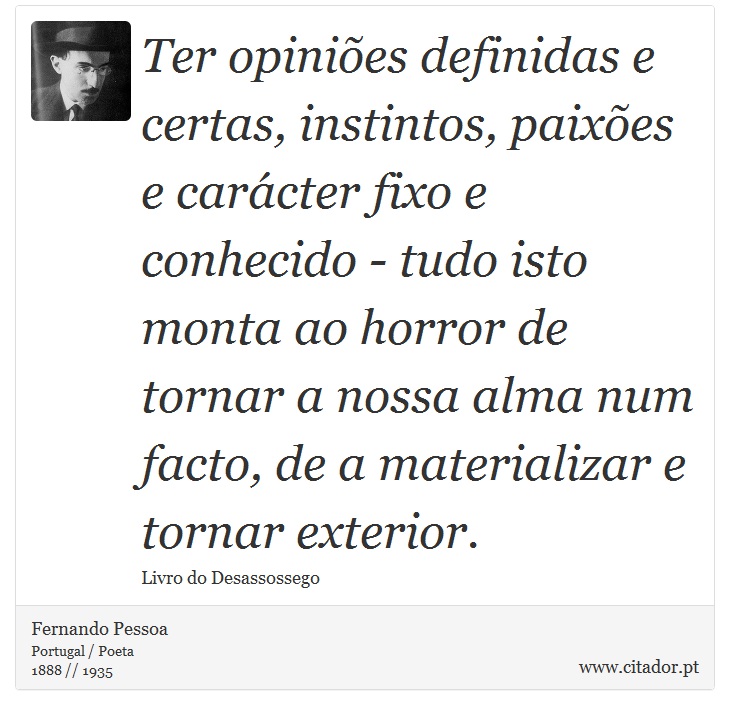 Ter opiniões definidas e certas, instintos, paixões e carácter fixo e conhecido - tudo isto monta ao horror de tornar a nossa alma num facto, de a materializar e tornar exterior.

Livro do Desassossego

Fernando Pessoa
Portugal / Poeta
1888 // 1935

www.citador.pt